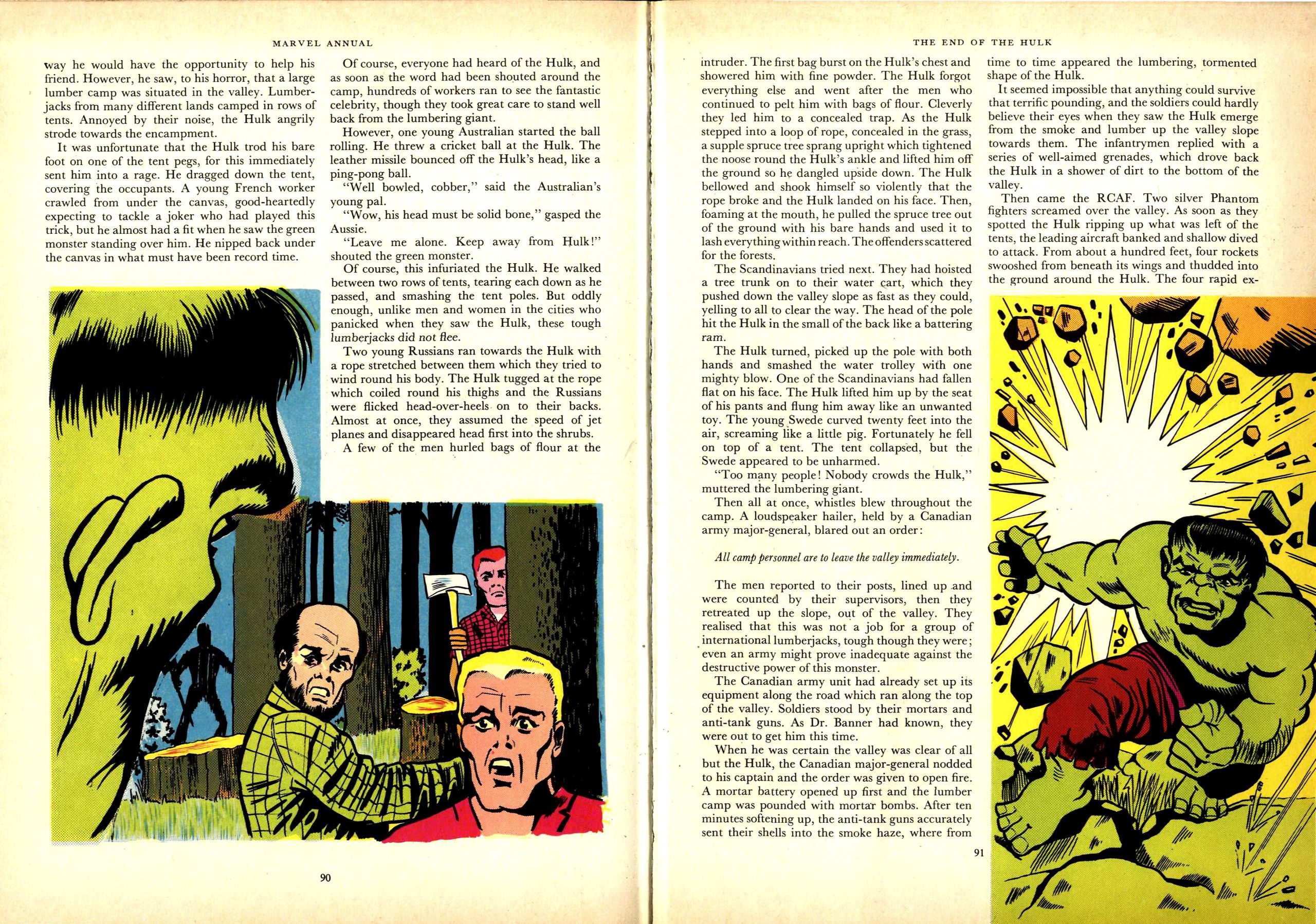 MARVEL ANNUAL

way he would have the opportunity to help his friend. However, he saw, to his horror, that a large lumber camp was situated in the valley. Lumberjacks from many different lands camped in rows of tents. Annoyed by their noise, the Hulk angrily strode towards the encampment.

It was unfortunate that the Hulk trod his bare foot on one of the tent pegs, for this immediately sent him into a rage. He dragged down the tent, covering the occupants. A young French worker crawled from under the canvas, good-heartedly expecting to tackle a joker who had played this trick, but he almost had a fit when he saw the green monster standing over him. He nipped back under the canvas in what must have been record time.

Of course, everyone had heard of the Hulk, and as soon as the word had been shouted around the camp, hundreds of workers ran to see the fantastic celebrity, though they took great care to stand well back from the lumbering giant.

However, one young Australian started the ball rolling. He threw a cricket ball at the Hulk. The leather missile bounced off the Hulk's head, like a ping-pong ball.

"Well bowled, cobber," said the Australian's young pal.

"Wow, his head must be solid bone," gasped the Aussie.

"Leave me alone. Keep away from Hulk!" shouted the green monster.

Of course, this infuriated the Hulk. He walked between two rows of tents, tearing each down as he passed, and smashing the tent poles. But oddly enough, unlike men and women in the cities who panicked when they saw the Hulk, these tough lumberjacks did not flee.

Two young Russians ran towards the Hulk with a rope stretched between them which they tried to wind round his body. The Hulk tugged at the rope which coiled round his thighs and the Russians were flicked head-over-heels on to their backs. Almost at once, they assumed the speed of jet planes and disappeared head first into the shrubs.

A few of the men hurled bags of flour at the

90

THE END OF THE HULK

intruder. The first bag burst on the Hulk's chest and showered him with fine powder. The Hulk forgot everything else and went after the men who continued to pelt him with bags of flour. Cleverly they led him to a concealed trap. As the Hulk stepped into a loop of rope, concealed in the grass, a supple spruce tree sprang upright which tightened the noose round the Hulk's ankle and lifted him off the ground so he dangled upside down. The Hulk bellowed and shook himself so violently that the rope broke and the Hulk landed on his face. Then, foaming at the mouth, he pulled the spruce tree out of the ground with his bare hands and used it to lash everything within reach. The offenders scattered for the forests.

The Scandinavians tried next. They had hoisted a tree trunk on to their water cart, which they pushed down the valley slope as fast as they could, yelling to all to clear the way. The head of the pole hit the Hulk in the small of the back like a battering ram.

The Hulk turned, picked up the pole with both hands and smashed the water trolley with one mighty blow. One of the Scandinavians had fallen flat on his face. The Hulk lifted him up by the seat of his pants and flung him away like an unwanted toy. The young Swede curved twenty feet into the air, screaming like a little pig. Fortunately he fell on top of a tent. The tent collapsed, but the Swede appeared to be unharmed.

"Too many people! Nobody crowds the Hulk," muttered the lumbering giant.

Then all at once, whistles blew throughout the camp. A loudspeaker hailer, held by a Canadian army major-general, blared out an order:

All camp personnel are to leave the valley immediately.

The men reported to their posts, lined up and were counted by their supervisors, then they retreated up the slope, out of the valley. They realised that this was not a job for a group of international lumberjacks, tough though they were; even an army might prove inadequate against the destructive power of this monster.

The Canadian army unit had already set up its equipment along the road which ran along the top of the valley. Soldiers stood by their mortars and anti-tank guns. As Dr. Banner had known, they were out to get him this time.

When he was certain the valley was clear of all but the Hulk, the Canadian major-general nodded to his captain and the order was given to open fire. A mortar battery opened up first and the lumber camp was pounded with mortar bombs. After ten minutes softening up, the anti-tank guns accurately sent their shells into the smoke haze, where from

time to time appeared the lumbering, tormented shape of the Hulk.

It seemed impossible that anything could survive that terrific pounding, and the soldiers could hardly believe their eyes when they saw the Hulk emerge from the smoke and lumber up the valley slope towards them. The infantrymen replied with a series of well-aimed grenades, which drove back the Hulk in a shower of dirt to the bottom of the valley.

Then came the RCAF. Two silver Phantom fighters screamed over the valley. As soon as they spotted the Hulk ripping up what was left of the tents, the leading aircraft banked and shallow dived to attack. From about a hundred feet, four rockets swooshed from beneath its wings and thudded into the ground around the Hulk. The four rapid ex-

91